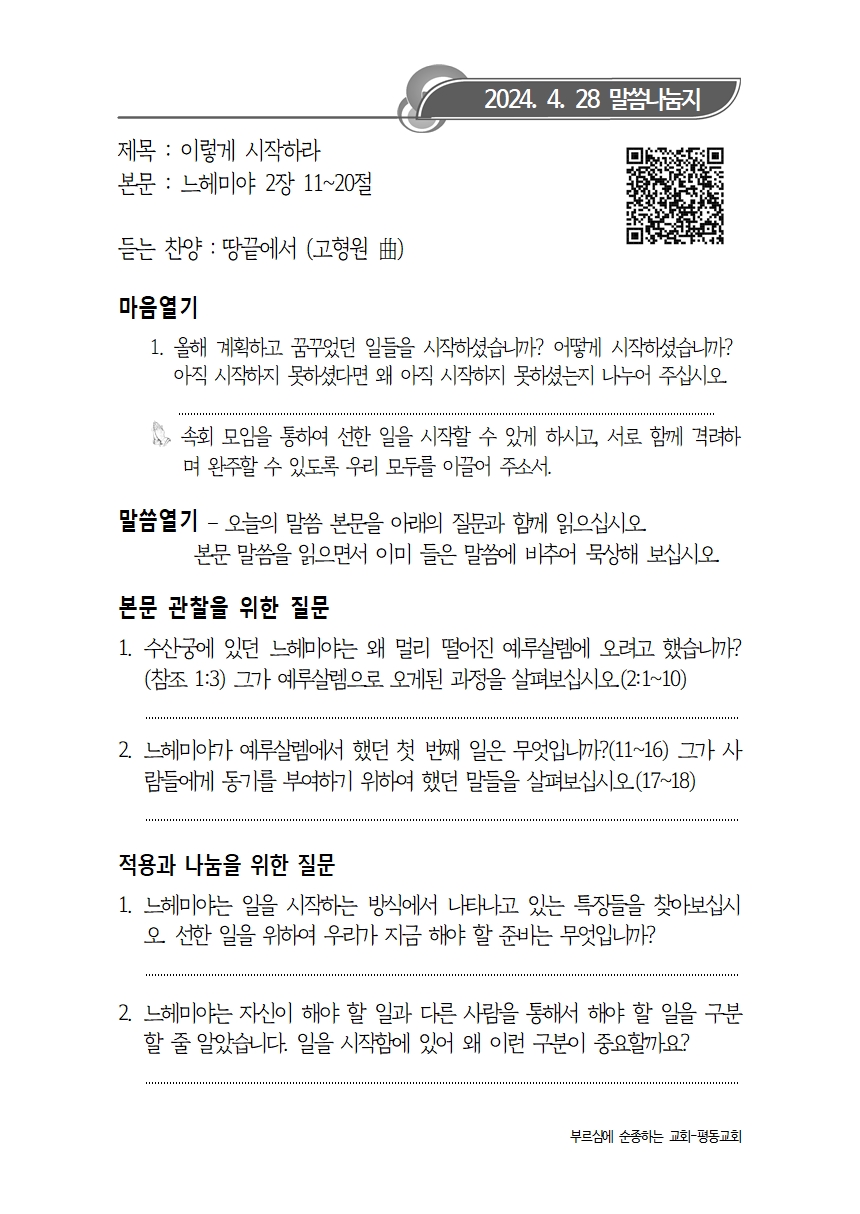 2024. 4. 28 말씀나눔지

제목 : 이렇게 시작하라
본문 : 느헤미야 2장 11~20절

듣는 찬양 : 땅끝에서 (고형원 曲)

마음열기

1. 올해 계획하고 꿈꾸었던 일들을 시작하셨습니까? 어떻게 시작하셨습니까? 아직 시작하지 못하셨다면 왜 아직 시작하지 못하셨는지 나누어 주십시오.

속회 모임을 통하여 선한 일을 시작할 수 있게 하시고, 서로 함께 격려하며 완주할 수 있도록 우리 모두를 이끌어 주소서.

말씀열기 – 오늘의 말씀 본문을 아래의 질문과 함께 읽으십시오.
본문 말씀을 읽으면서 이미 들은 말씀에 비추어 묵상해 보십시오.

본문 관찰을 위한 질문

1. 수산궁에 있던 느헤미야는 왜 멀리 떨어진 예루살렘에 오려고 했습니까? (참조 1:3) 그가 예루살렘으로 오게된 과정을 살펴보십시오.(2:1~10)

2. 느헤미야가 예루살렘에서 했던 첫 번째 일은 무엇입니까?(11~16) 그가 사람들에게 동기를 부여하기 위하여 했던 말들을 살펴보십시오.(17~18)

적용과 나눔을 위한 질문

1. 느헤미야는 일을 시작하는 방식에서 나타나고 있는 특징들을 찾아보십시오. 선한 일을 위하여 우리가 지금 해야 할 준비는 무엇입니까?

2. 느헤미야는 자신이 해야 할 일과 다른 사람을 통해서 해야 할 일을 구분할 줄 알았습니다. 일을 시작함에 있어 왜 이런 구분이 중요할까요?

부르심에 순종하는 교회-평동교회